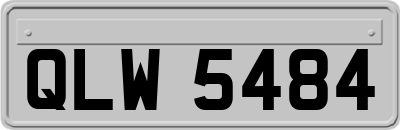 QLW 5484